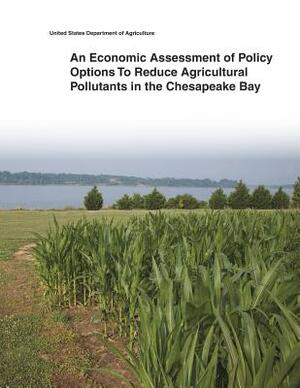 United States Department of Agriculture

An Economic Assessment of Policy Options To Reduce Agricultural Pollutants in the Chesapeake Bay